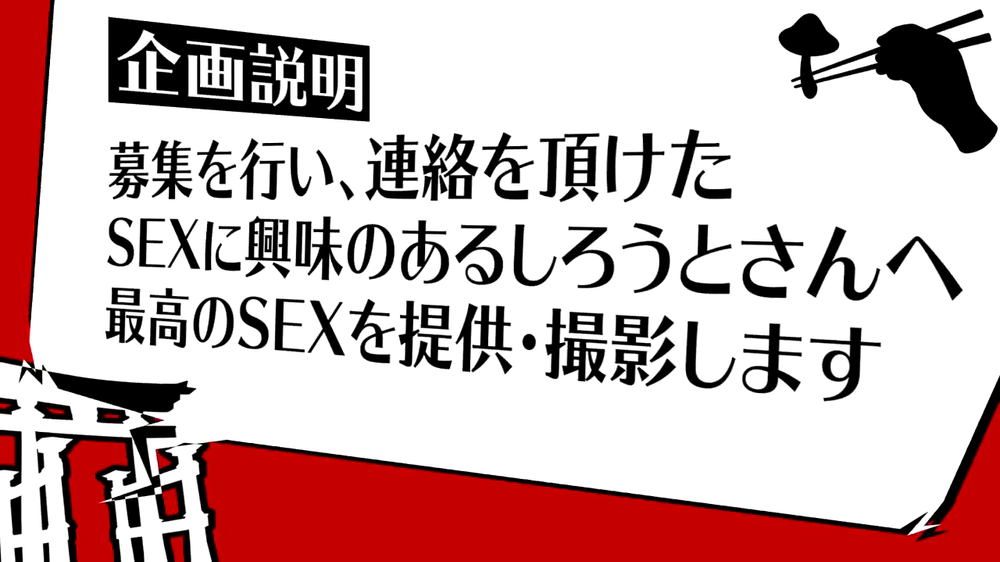 企画説明

募集を行い、連絡を頂けた
SEXに興味のあるしろうとさんへ
最高のSEXを提供・撮影します